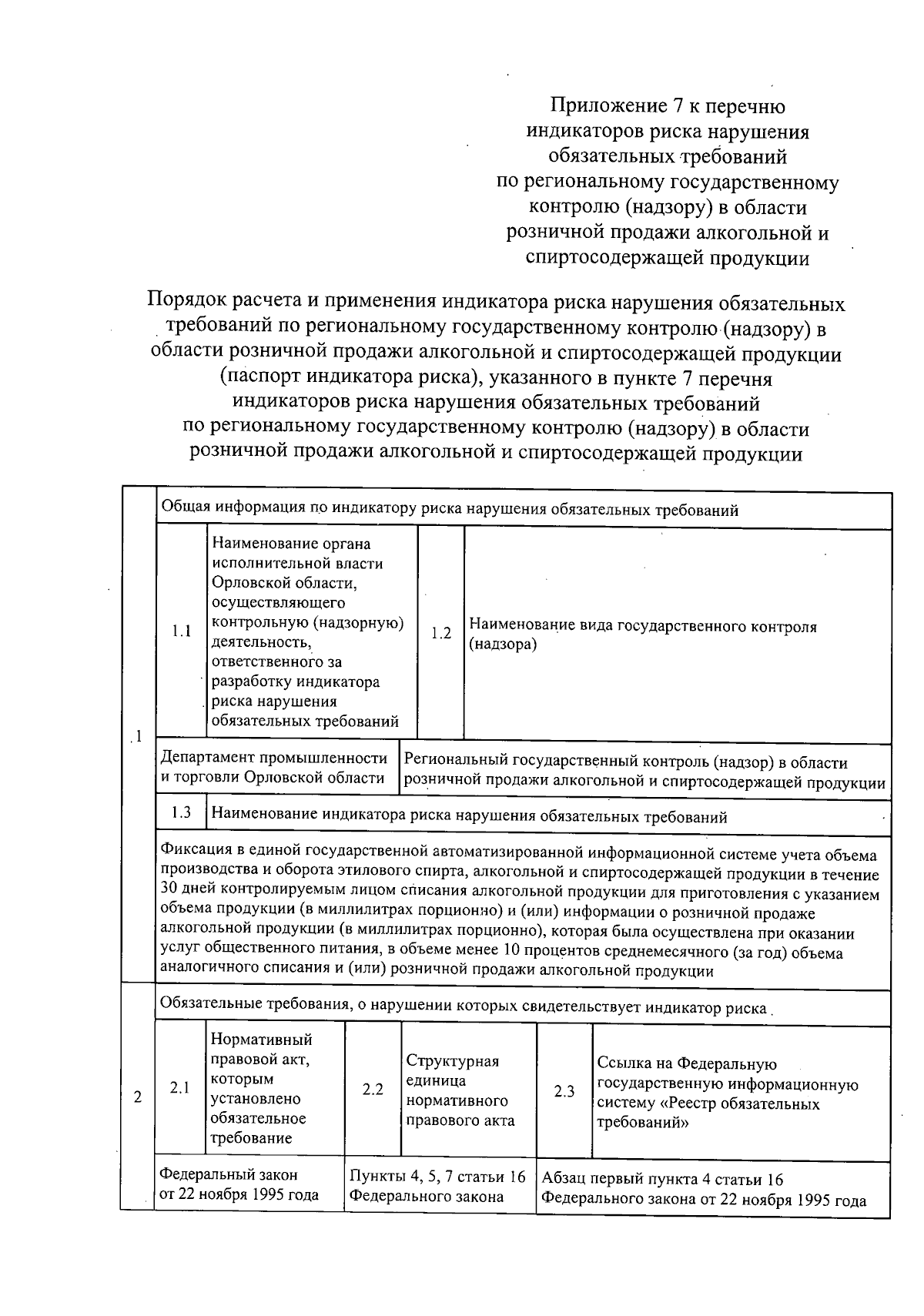 Приложение 7 к перечню
индикаторов риска нарушения
обязательных требований
по региональному государственному
контролю (надзору) в области
розничной продажи алкогольной и
спиртосодержащей продукции

Порядок расчета и применения индикатора риска нарушения обязательных требований по региональному государственному контролю (надзору) в области розничной продажи алкогольной и спиртосодержащей продукции (паспорт индикатора риска), указанного в пункте 7 перечня индикаторов риска нарушения обязательных требований по региональному государственному контролю (надзору) в области розничной продажи алкогольной и спиртосодержащей продукции

1

Общая информация по индикатору риска нарушения обязательных требований

1.1 Наименование органа исполнительной власти Орловской области, осуществляющего контрольную (надзорную) деятельность, ответственного за разработку индикатора риска нарушения обязательных требований

1.2 Наименование вида государственного контроля (надзора)

Департамент промышленности и торговли Орловской области

Региональный государственный контроль (надзор) в области розничной продажи алкогольной и спиртосодержащей продукции

1.3 Наименование индикатора риска нарушения обязательных требований

Фиксация в единой государственной автоматизированной информационной системе учета объема производства и оборота этилового спирта, алкогольной и спиртосодержащей продукции в течение 30 дней контролируемым лицом списания алкогольной продукции для приготовления с указанием объема продукции (в миллилитрах порционно) и (или) информации о розничной продаже алкогольной продукции (в миллилитрах порционно), которая была осуществлена при оказании услуг общественного питания, в объеме менее 10 процентов среднемесячного (за год) объема аналогичного списания и (или) розничной продажи алкогольной продукции

2

Обязательные требования, о нарушении которых свидетельствует индикатор риска

2.1 Нормативный правовой акт, которым установлено обязательное требование

2.2 Структурная единица нормативного правового акта

2.3 Ссылка на Федеральную государственную информационную систему «Реестр обязательных требований»

Федеральный закон от 22 ноября 1995 года

Пункты 4, 5, 7 статьи 16 Федерального закона

Абзац первый пункта 4 статьи 16 Федерального закона от 22 ноября 1995 года